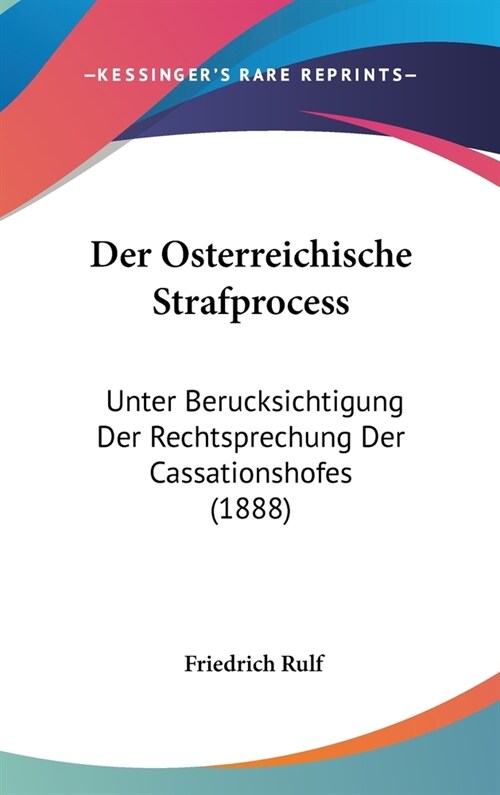 —KESSINGER'S RARE REPRINTS—

Der Osterreichische Strafprocess

Unter Berucksichtigung Der Rechtsprechung Der Cassationshofes (1888)

Friedrich Rulf